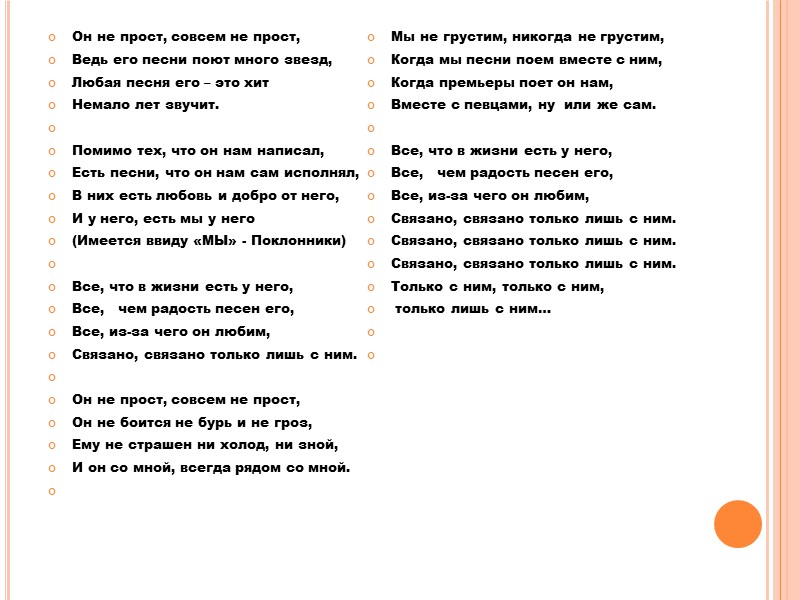 Он не прост, совсем не прост,
Ведь его песни поют много звезд,
Любая песня его – это хит
Немало лет звучит.

Помимо тех, что он нам написал,
Есть песни, что он нам сам исполнял,
В них есть любовь и добро от него,
И у него, есть мы у него
(Имеется ввиду «МЫ» - Поклонники)

Все, что в жизни есть у него,
Все, чем радость песен его,
Все, из-за чего он любим,
Связано, связано только лишь с ним.

Он не прост, совсем не прост,
Он не боится не бурь и не гроз,
Ему не страшен ни холод, ни зной,
И он со мной, всегда рядом со мной.

Мы не грустим, никогда не грустим,
Когда мы песни поем вместе с ним,
Когда премьеры поет он нам,
Вместе с певцами, ну или же сам.

Все, что в жизни есть у него,
Все, чем радость песен его,
Все, из-за чего он любим,
Связано, связано только лишь с ним.
Связано, связано только лишь с ним.
Связано, связано только лишь с ним.
Только с ним, только с ним,
только лишь с ним...